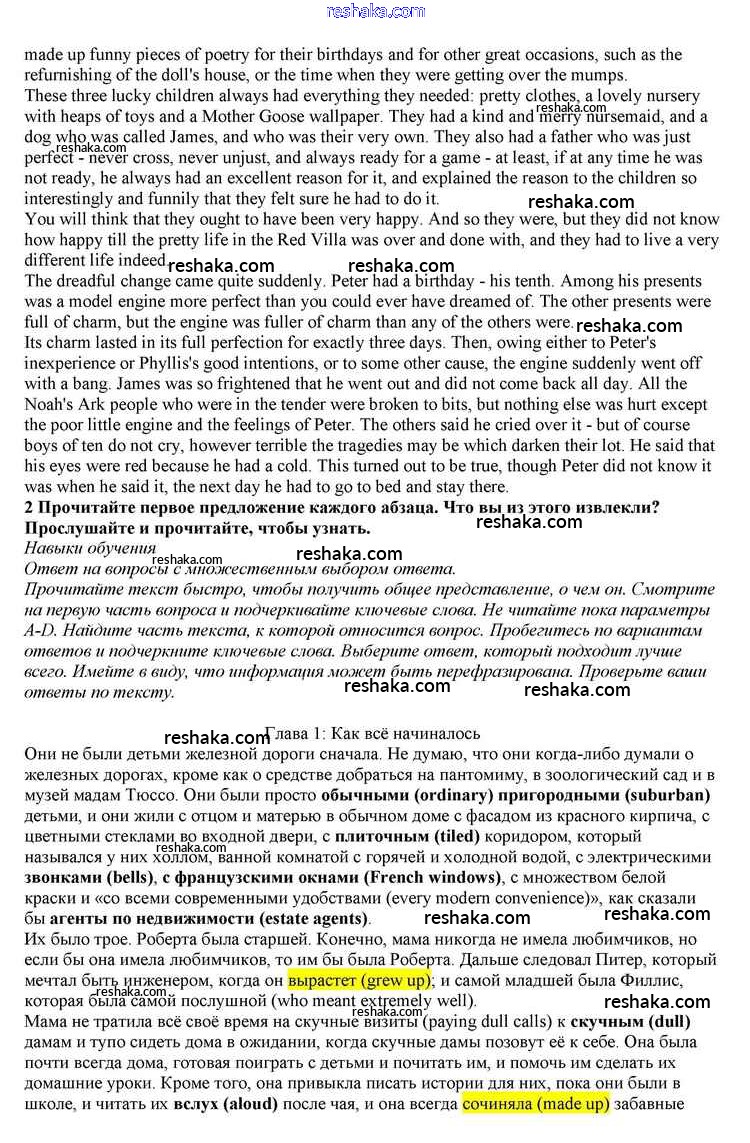 reshaka.com

made up funny pieces of poetry for their birthdays and for other great occasions, such as the refurnishing of the doll's house, or the time when they were getting over the mumps.
These three lucky children always had everything they needed: pretty clothes, a lovely nursery with heaps of toys and a Mother Goose wallpaper. They had a kind and merry nursemaid, and a dog who was called James, and who was their very own. They also had a father who was just perfect - never cross, never unjust, and always ready for a game - at least, if at any time he was not ready, he always had an excellent reason for it, and explained the reason to the children so interestingly and funnily that they felt sure he had to do it.
You will think that they ought to have been very happy. And so they were, but they did not know how happy till the pretty life in the Red Villa was over and done with, and they had to live a very different life indeed.
The dreadful change came quite suddenly. Peter had a birthday - his tenth. Among his presents was a model engine more perfect than you could ever have dreamed of. The other presents were full of charm, but the engine was fuller of charm than any of the others were.
Its charm lasted in its full perfection for exactly three days. Then, owing either to Peter's inexperience or Phyllis's good intentions, or to some other cause, the engine suddenly went off with a bang. James was so frightened that he went out and did not come back all day. All the Noah's Ark people who were in the tender were broken to bits, but nothing else was hurt except the poor little engine and the feelings of Peter. The others said he cried over it - but of course boys of ten do not cry, however terrible the tragedies may be which darken their lot. He said that his eyes were red because he had a cold. This turned out to be true, though Peter did not know it was when he said it, the next day he had to go to bed and stay there.
2 Прочитайте первое предложение каждого абзаца. Что вы из этого извлекли? Прослушайте и прочитайте, чтобы узнать.
Навыки обучения
Ответ на вопросы с множественным выбором ответа.
Прочитайте текст быстро, чтобы получить общее представление, о чем он. Смотрите на первую часть вопроса и подчеркивайте ключевые слова. Не читайте пока параметры A-D. Найдите часть текста, к которой относится вопрос. Пробегитесь по вариантам ответов и подчеркните ключевые слова. Выберите ответ, который подходит лучше всего. Имейте в виду, что информация может быть перефразирована. Проверьте ваши ответы по тексту.

Глава 1: Как всё начиналось
Они не были детьми железной дороги сначала. Не думаю, что они когда-либо думали о железных дорогах, кроме как о средстве добраться на пантомиму, в зоологический сад и в музей мадам Тюссо. Они были просто обычными (ordinary) пригородными (suburban) детьми, и они жили с отцом и матерью в обычном доме с фасадом из красного кирпича, с цветными стеклами во входной двери, с плиточным (tiled) коридором, который назывался у них холлом, ванной комнатой с горячей и холодной водой, с электрическими звонками (bells), с французскими окнами (French windows), с множеством белой краски и «со всеми современными удобствами (every modern convenience)», как сказали бы агенты по недвижимости (estate agents).
Их было трое. Роберта была старшей. Конечно, мама никогда не имела любимчиков, но если бы она имела любимчиков, то им бы была Роберта. Дальше следовал Питер, который мечтал быть инженером, когда он вырастет (grew up); и самой младшей была Филлис, которая была самой послушной (who meant extremely well).
Мама не тратила всё своё время на скучные визиты (paying dull calls) к скучным (dull) дамам и тупо сидеть дома в ожидании, когда скучные дамы позовут её к себе. Она была почти всегда дома, готовая поиграть с детьми и почитать им, и помочь им сделать их домашние уроки. Кроме того, она привыкла писать истории для них, пока они были в школе, и читать их вслух (aloud) после чая, и она всегда сочиняла (made up) забавные